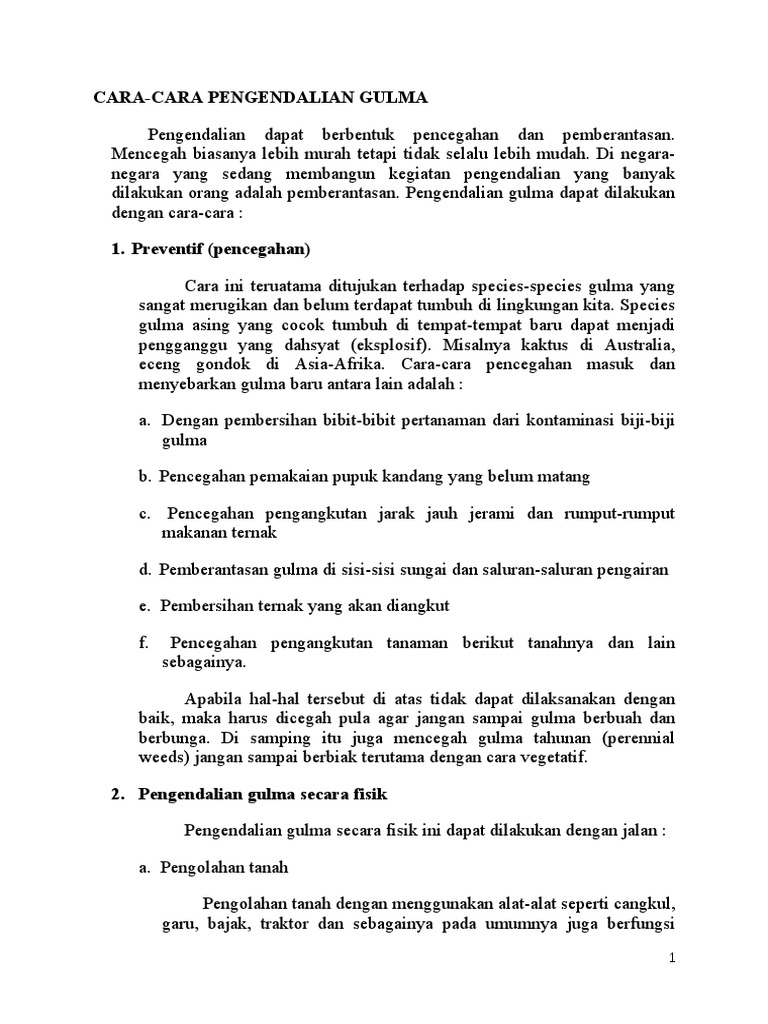 CARA-CARA PENGENDALIAN GULMA

Pengendalian dapat berbentuk pencegahan dan pemberantasan. Mencegah biasanya lebih murah tetapi tidak selalu lebih mudah. Di negara-negara yang sedang membangun kegiatan pengendalian yang banyak dilakukan orang adalah pemberantasan. Pengendalian gulma dapat dilakukan dengan cara-cara :

1. Preventif (pencegahan)

Cara ini teruatama ditujukan terhadap species-species gulma yang sangat merugikan dan belum terdapat tumbuh di lingkungan kita. Species gulma asing yang cocok tumbuh di tempat-tempat baru dapat menjadi pengganggu yang dahsyat (eksplosif). Misalnya kaktus di Australia, eceng gondok di Asia-Afrika. Cara-cara pencegahan masuk dan menyebarkan gulma baru antara lain adalah :

a. Dengan pembersihan bibit-bibit pertanaman dari kontaminasi biji-biji gulma

b. Pencegahan pemakaian pupuk kandang yang belum matang

c. Pencegahan pengangkutan jarak jauh jerami dan rumput-rumput makanan ternak

d. Pemberantasan gulma di sisi-sisi sungai dan saluran-saluran pengairan

e. Pembersihan ternak yang akan diangkut

f. Pencegahan pengangkutan tanaman berikut tanahnya dan lain sebagainya.

Apabila hal-hal tersebut di atas tidak dapat dilaksanakan dengan baik, maka harus dicegah pula agar jangan sampai gulma berbuah dan berbunga. Di samping itu juga mencegah gulma tahunan (perennial weeds) jangan sampai berbiak terutama dengan cara vegetatif.

2. Pengendalian gulma secara fisik

Pengendalian gulma secara fisik ini dapat dilakukan dengan jalan :

a. Pengolahan tanah

Pengolahan tanah dengan menggunakan alat-alat seperti cangkul, garu, bajak, traktor dan sebagainya pada umumnya juga berfungsi

1